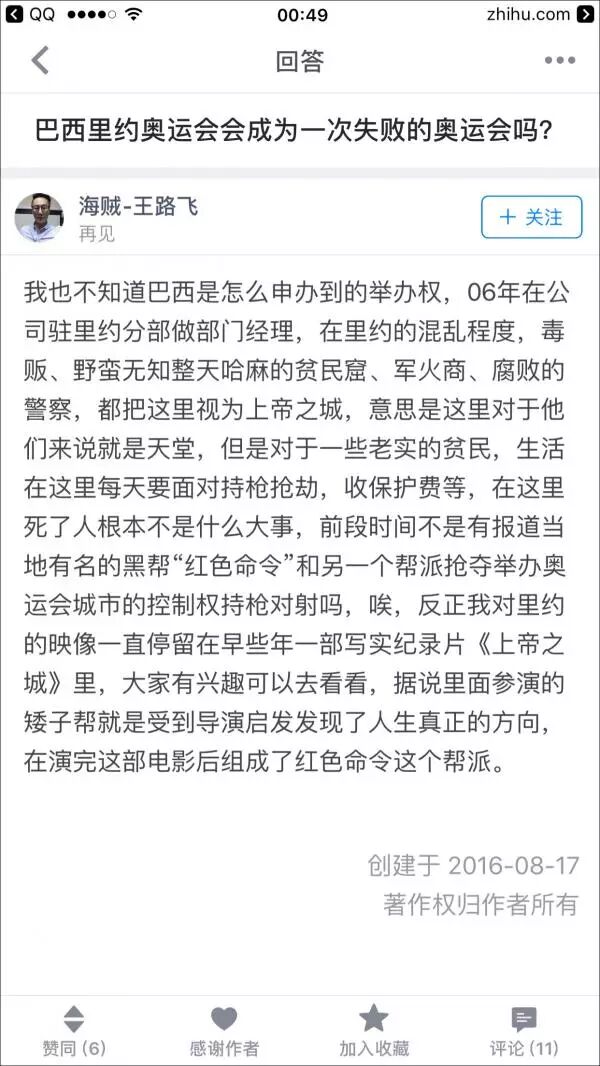 QQ 00:49 zhihu.com

回答

巴西里约奥运会会成为一次失败的奥运会吗？

海贼-王路飞
再见

+ 关注

我也不知道巴西是怎么申办到的举办权，06年在公司驻里约分部做部门经理，在里约的混乱程度，毒贩、野蛮无知整天哈麻的贫民窟、军火商、腐败的警察，都把这里视为上帝之城，意思是这里对于他们来说就是天堂，但是对于一些老实的贫民，生活在这里每天要面对持枪抢劫，收保护费等，在这里死了人根本不是什么大事，前段时间不是有报道当地有名的黑帮“红色命令”和另一个帮派抢夺举办奥运会城市的控制权持枪对射吗，唉，反正我对里约的映像一直停留在早些年一部写实纪录片《上帝之城》里，大家有兴趣可以去看看，据说里面参演的矮子帮就是受到导演启发发现了人生真正的方向，在演完这部电影后组成了红色命令这个帮派。

创建于 2016-08-17
著作权归作者所有

赞同 (6) 感谢作者 加入收藏 评论 (11)